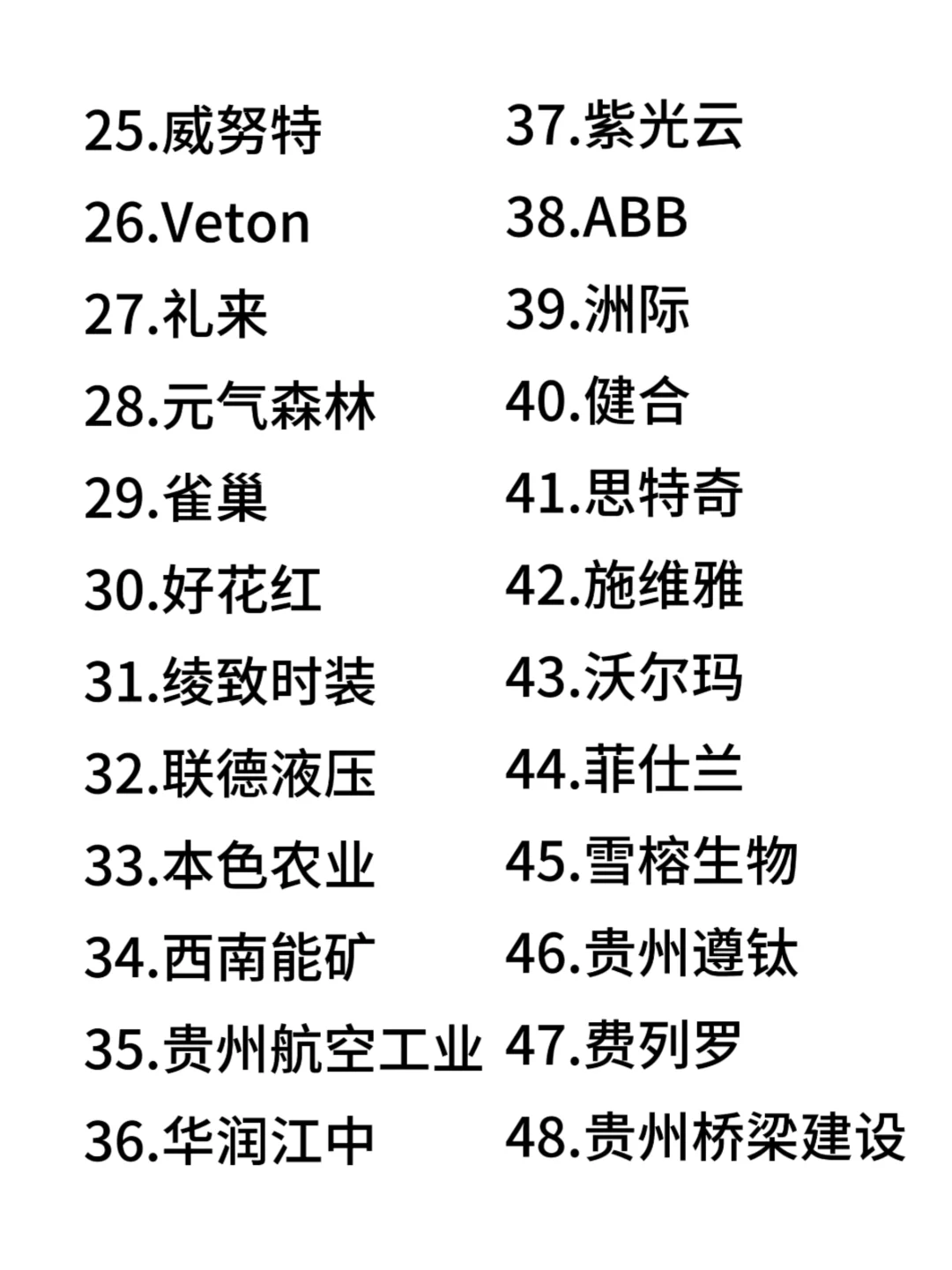 25.威努特
26.Veton
27.礼来
28.元气森林
29.雀巢
30.好花红
31.绫致时装
32.联德液压
33.本色农业
34.西南能矿
35.贵州航空工业
36.华润江中

37.紫光云
38.ABB
39.洲际
40.健合
41.思特奇
42.施维雅
43.沃尔玛
44.菲仕兰
45.雪榕生物
46.贵州遵钛
47.费列罗
48.贵州桥梁建设